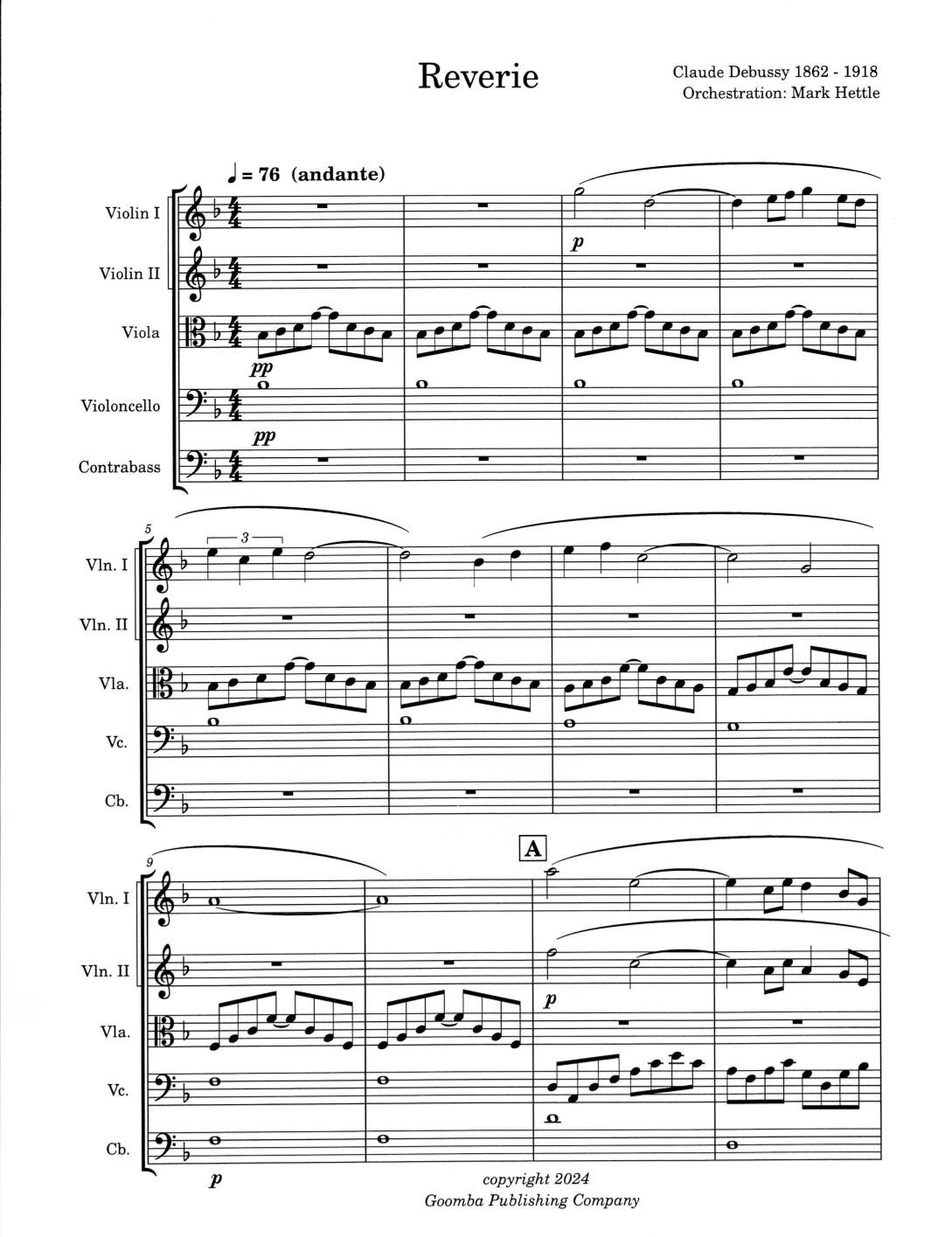 Reverie

Claude Debussy 1862 - 1918
Orchestration: Mark Hettle

♩ = 76 (andante)

Violin I
Violin II
Viola
Violoncello
Contrabass

p
pp
pp

5
3
Vln. I
Vln. II
Vla.
Vc.
Cb.

9
A
Vln. I
Vln. II
Vla.
Vc.
Cb.

p
p

copyright 2024
Goomba Publishing Company